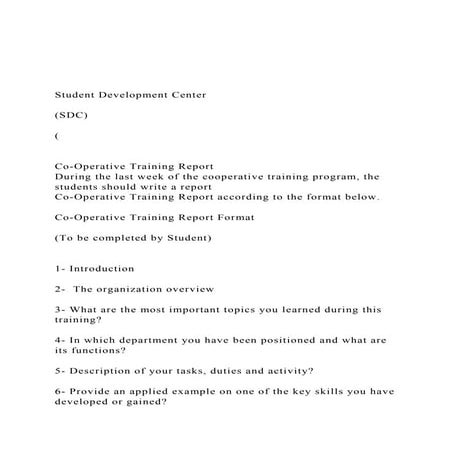 Student Development Center

(SDC)

(

Co-Operative Training Report
During the last week of the cooperative training program, the students should write a report
Co-Operative Training Report according to the format below.

Co-Operative Training Report Format

(To be completed by Student)

1- Introduction

2- The organization overview

3- What are the most important topics you learned during this training?

4- In which department you have been positioned and what are its functions?

5- Description of your tasks, duties and activity?

6- Provide an applied example on one of the key skills you have developed or gained?